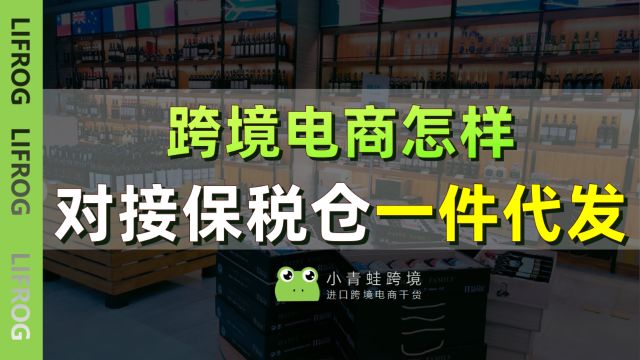 LIFROG LIFROG LIFROG

跨境电商怎样

对接保税仓一件代发

小青蛙跨境
进口跨境电商干货